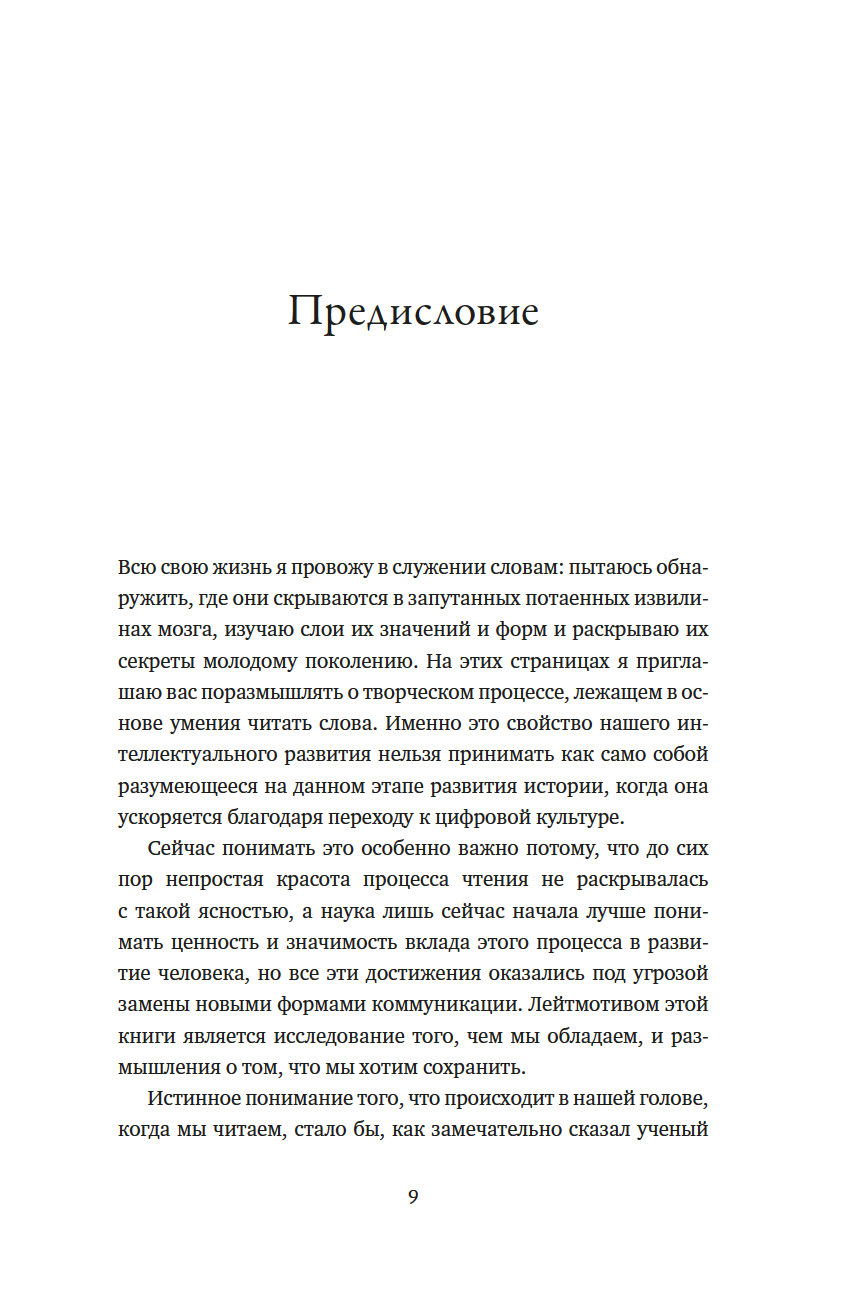 Предисловие

Всю свою жизнь я провожу в служении словам: пытаюсь обнаружить, где они скрываются в запутанных потаенных извилинах мозга, изучаю слои их значений и форм и раскрываю их секреты молодому поколению. На этих страницах я приглашаю вас поразмышлять о творческом процессе, лежащем в основе умения читать слова. Именно это свойство нашего интеллектуального развития нельзя принимать как само собой разумеющееся на данном этапе развития истории, когда она ускоряется благодаря переходу к цифровой культуре.

Сейчас понимать это особенно важно потому, что до сих пор непростая красота процесса чтения не раскрывалась с такой ясностью, а наука лишь сейчас начала лучше понимать ценность и значимость вклада этого процесса в развитие человека, но все эти достижения оказались под угрозой замены новыми формами коммуникации. Лейтмотивом этой книги является исследование того, чем мы обладаем, и размышления о том, что мы хотим сохранить.

Истинное понимание того, что происходит в нашей голове, когда мы читаем, стало бы, как замечательно сказал ученый

9